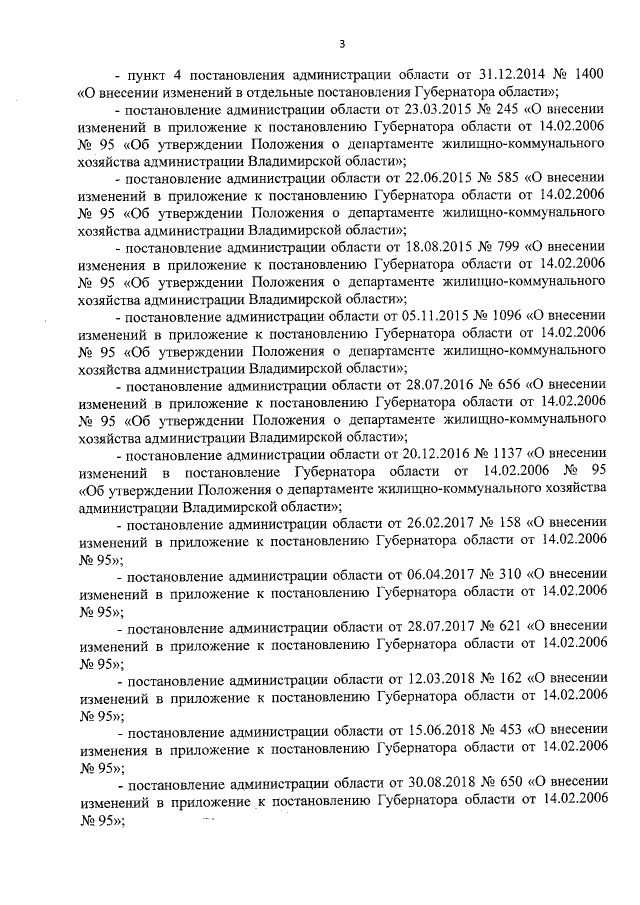 3

- пункт 4 постановления администрации области от 31.12.2014 № 1400 «О внесении изменений в отдельные постановления Губернатора области»;

- постановление администрации области от 23.03.2015 № 245 «О внесении изменений в приложение к постановлению Губернатора области от 14.02.2006 № 95 «Об утверждении Положения о департаменте жилищно-коммунального хозяйства администрации Владимирской области»;

- постановление администрации области от 22.06.2015 № 585 «О внесении изменений в приложение к постановлению Губернатора области от 14.02.2006 № 95 «Об утверждении Положения о департаменте жилищно-коммунального хозяйства администрации Владимирской области»;

- постановление администрации области от 18.08.2015 № 799 «О внесении изменения в приложение к постановлению Губернатора области от 14.02.2006 № 95 «Об утверждении Положения о департаменте жилищно-коммунального хозяйства администрации Владимирской области»;

- постановление администрации области от 05.11.2015 № 1096 «О внесении изменений в приложение к постановлению Губернатора области от 14.02.2006 № 95 «Об утверждении Положения о департаменте жилищно-коммунального хозяйства администрации Владимирской области»;

- постановление администрации области от 28.07.2016 № 656 «О внесении изменений в приложение к постановлению Губернатора области от 14.02.2006 № 95 «Об утверждении Положения о департаменте жилищно-коммунального хозяйства администрации Владимирской области»;

- постановление администрации области от 20.12.2016 № 1137 «О внесении изменений в постановление Губернатора области от 14.02.2006 № 95 «Об утверждении Положения о департаменте жилищно-коммунального хозяйства администрации Владимирской области»;

- постановление администрации области от 26.02.2017 № 158 «О внесении изменений в приложение к постановлению Губернатора области от 14.02.2006 № 95»;

- постановление администрации области от 06.04.2017 № 310 «О внесении изменений в приложение к постановлению Губернатора области от 14.02.2006 № 95»;

- постановление администрации области от 28.07.2017 № 621 «О внесении изменений в приложение к постановлению Губернатора области от 14.02.2006 № 95»;

- постановление администрации области от 12.03.2018 № 162 «О внесении изменений в приложение к постановлению Губернатора области от 14.02.2006 № 95»;

- постановление администрации области от 15.06.2018 № 453 «О внесении изменения в приложение к постановлению Губернатора области от 14.02.2006 № 95»;

- постановление администрации области от 30.08.2018 № 650 «О внесении изменений в приложение к постановлению Губернатора области от 14.02.2006 № 95»;